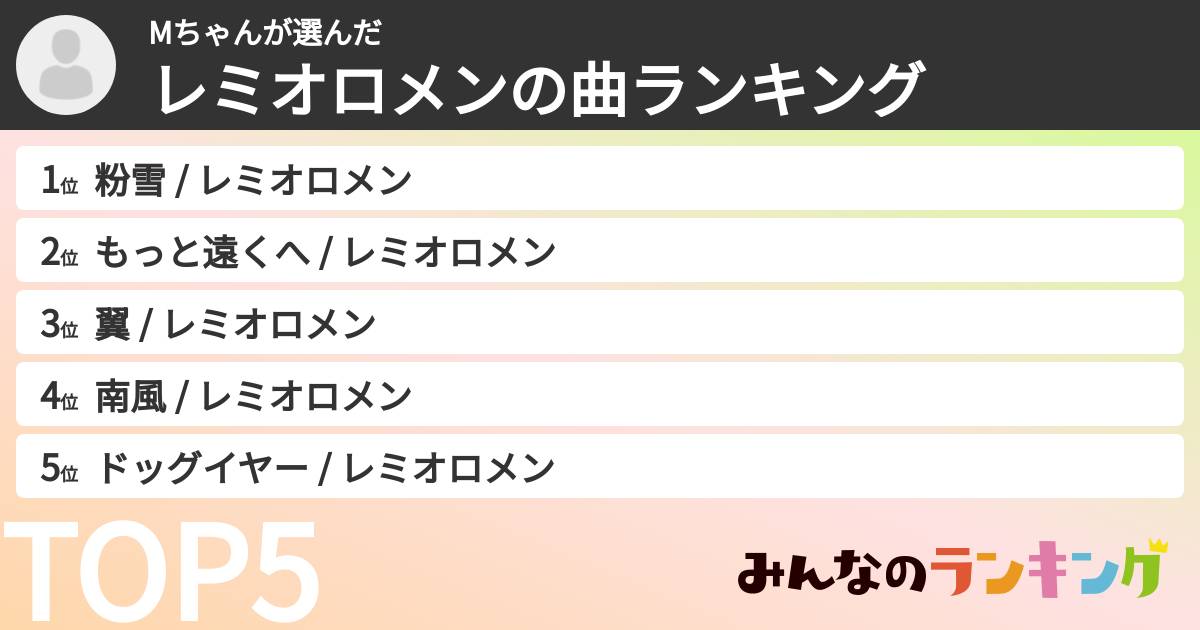 Mちゃんが選んだ
レミオロメンの曲ランキング

1位 粉雪 / レミオロメン
2位 もっと遠くへ / レミオロメン
3位 翼 / レミオロメン
4位 南風 / レミオロメン
5位 ドッグイヤー / レミオロメン

TOP5

みんなのランキング